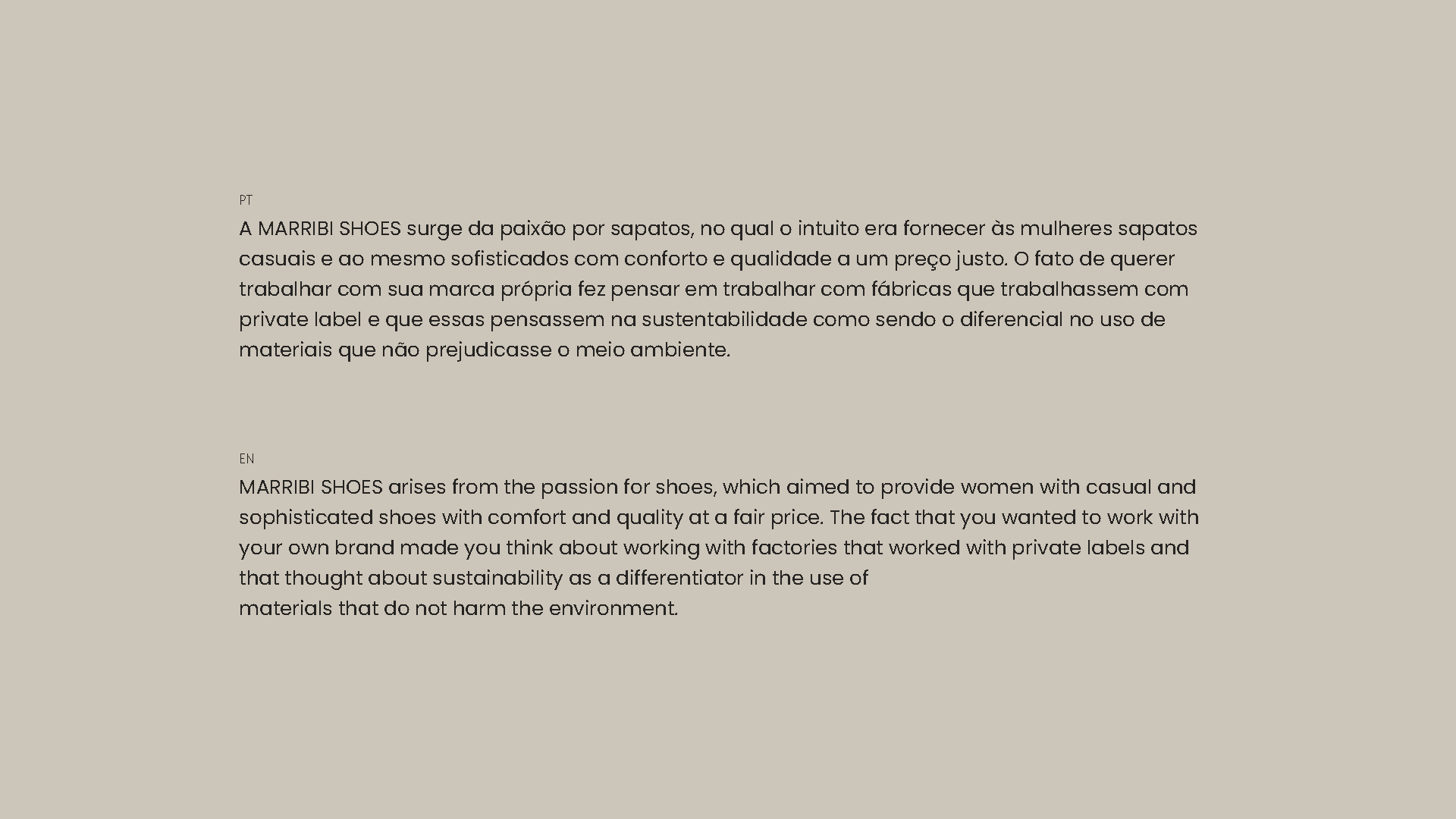 PT

A MARRIBI SHOES surge da paixão por sapatos, no qual o intuito era fornecer às mulheres sapatos casuais e ao mesmo sofisticados com conforto e qualidade a um preço justo. O fato de querer trabalhar com sua marca própria fez pensar em trabalhar com fábricas que trabalhassem com private label e que essas pensassem na sustentabilidade como sendo o diferencial no uso de materiais que não prejudicasse o meio ambiente.

EN

MARRIBI SHOES arises from the passion for shoes, which aimed to provide women with casual and sophisticated shoes with comfort and quality at a fair price. The fact that you wanted to work with your own brand made you think about working with factories that worked with private labels and that thought about sustainability as a differentiator in the use of
materials that do not harm the environment.